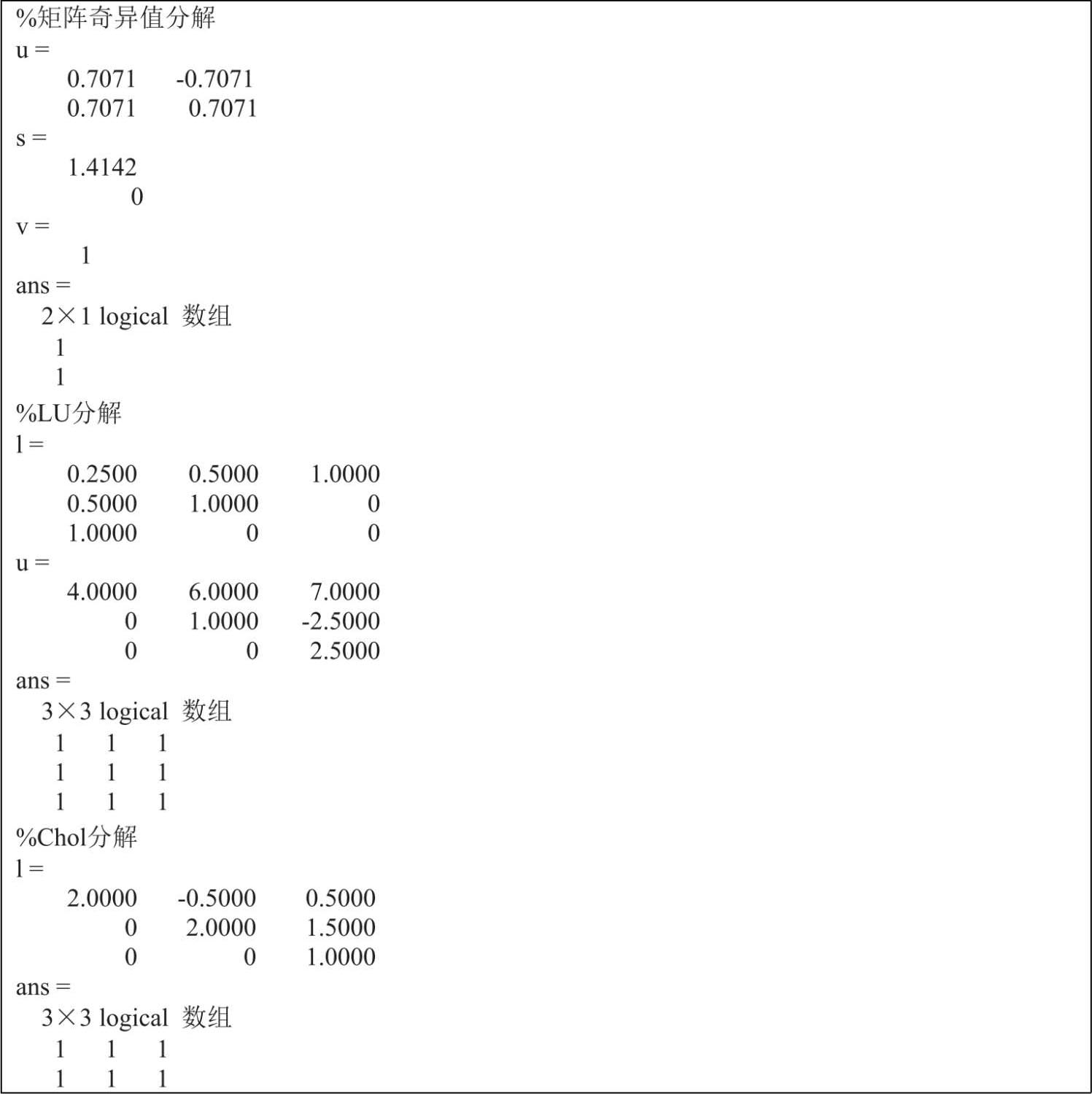 %矩阵奇异值分解
u =
0.7071 -0.7071
0.7071 0.7071
s =
1.4142
0
v =
1
ans =
2×1 logical 数组
1
1
%LU分解
l =
0.2500 0.5000 1.0000
0.5000 1.0000 0
1.0000 0 0
u =
4.0000 6.0000 7.0000
0 1.0000 -2.5000
0 0 2.5000
ans =
3×3 logical 数组
1 1 1
1 1 1
1 1 1
%Chol分解
l =
2.0000 -0.5000 0.5000
0 2.0000 1.5000
0 0 1.0000
ans =
3×3 logical 数组
1 1 1
1 1 1